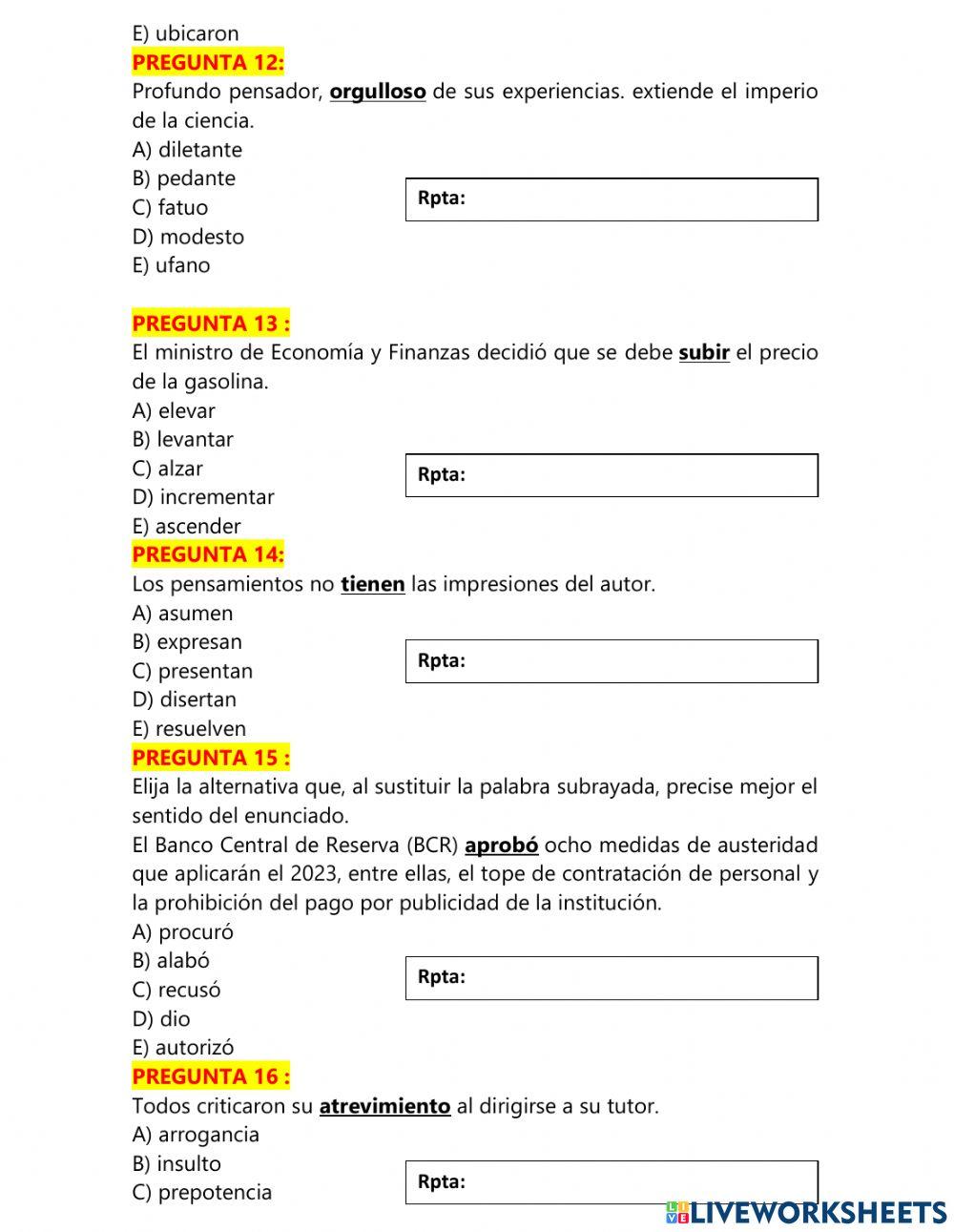 E) ubicaron
PREGUNTA 12:
Profundo pensador, orgulloso de sus experiencias. extiende el imperio de la ciencia.
A) diletante
B) pedante
C) fatuo
D) modesto
E) ufano

Rpta:

PREGUNTA 13 :
El ministro de Economía y Finanzas decidió que se debe subir el precio de la gasolina.
A) elevar
B) levantar
C) alzar
D) incrementar
E) ascender

Rpta:

PREGUNTA 14:
Los pensamientos no tienen las impresiones del autor.
A) asumen
B) expresan
C) presentan
D) disertan
E) resuelven

Rpta:

PREGUNTA 15 :
Elija la alternativa que, al sustituir la palabra subrayada, precise mejor el sentido del enunciado.
El Banco Central de Reserva (BCR) aprobó ocho medidas de austeridad que aplicarán el 2023, entre ellas, el tope de contratación de personal y la prohibición del pago por publicidad de la institución.
A) procuró
B) alabó
C) recusó
D) dio
E) autorizó

Rpta:

PREGUNTA 16 :
Todos criticaron su atrevimiento al dirigirse a su tutor.
A) arrogancia
B) insulto
C) prepotencia

Rpta:

LIVEWORKSHEETS